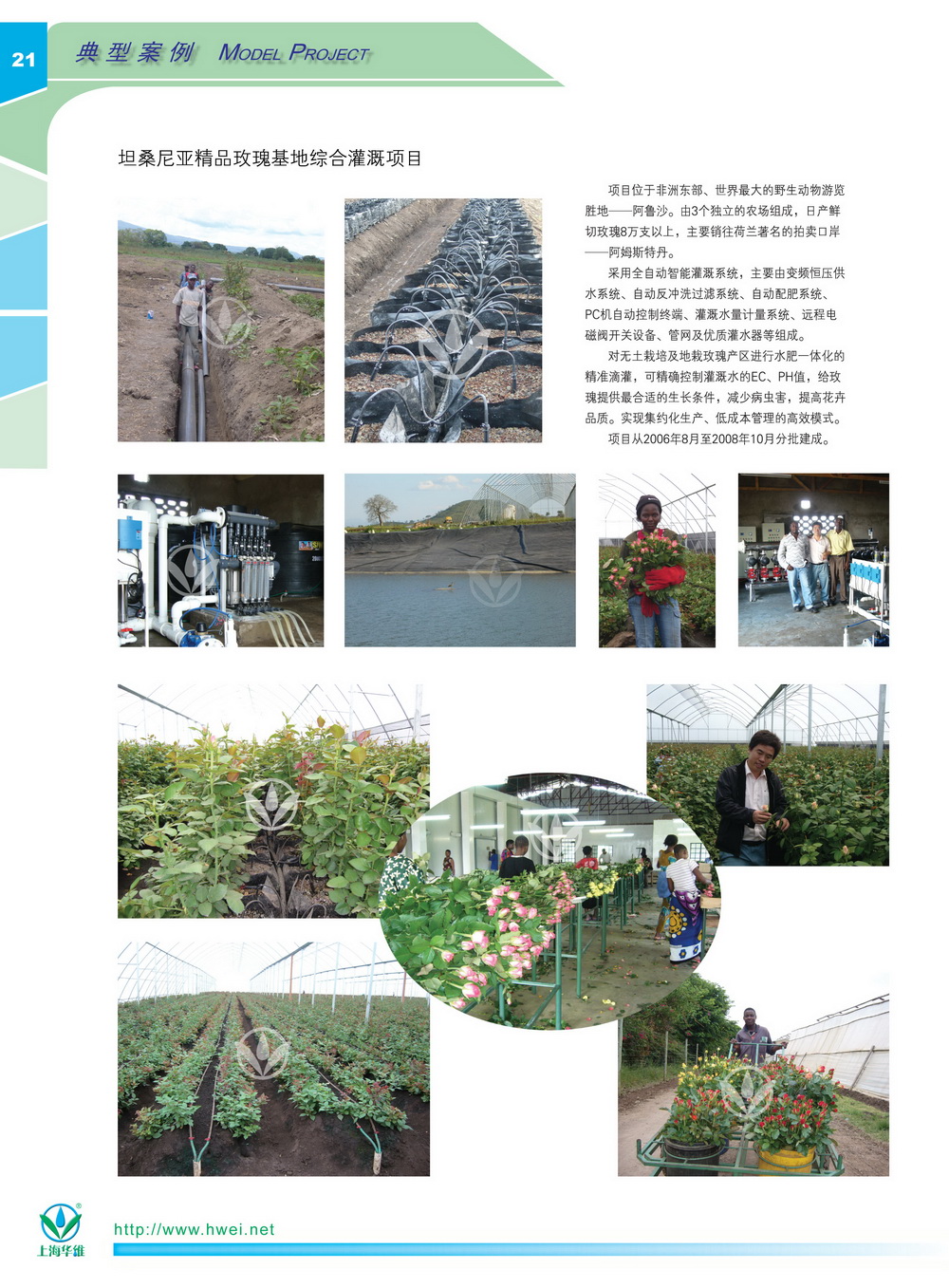 21

典型案例 MODEL PROJECT

坦桑尼亚精品玫瑰基地综合灌溉项目

项目位于非洲东部、世界最大的野生动物游览胜地——阿鲁沙。由3个独立的农场组成，日产鲜切玫瑰8万支以上，主要销往荷兰著名的拍卖口岸——阿姆斯特丹。

采用全自动智能灌溉系统，主要由变频恒压供水系统、自动反冲洗过滤系统、自动配肥系统、PC机自动控制终端、灌溉水量计量系统、远程电磁阀开关设备、管网及优质灌水器等组成。

对无土栽培及地栽玫瑰产区进行水肥一体化的精准滴灌，可精确控制灌溉水的EC、PH值，给玫瑰提供最合适的生长条件，减少病虫害，提高花卉品质。实现集约化生产、低成本管理的高效模式。

项目从2006年8月至2008年10月分批建成。

上海华维

http://www.hwei.net